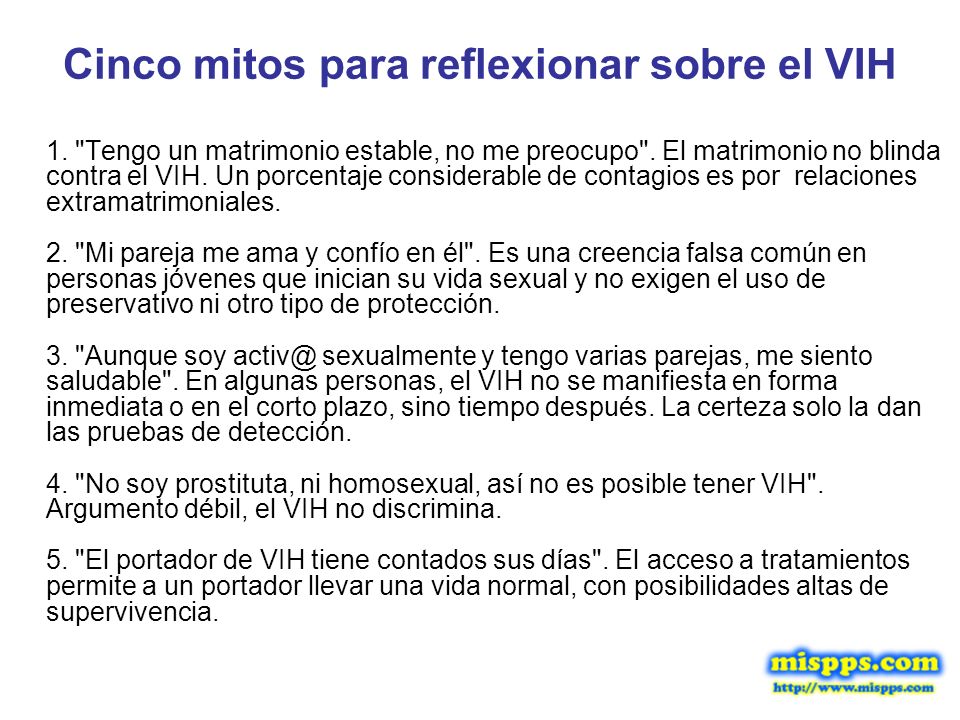 Cinco mitos para reflexionar sobre el VIH

1. "Tengo un matrimonio estable, no me preocupo". El matrimonio no blinda contra el VIH. Un porcentaje considerable de contagios es por relaciones extramatrimoniales.

2. "Mi pareja me ama y confío en él". Es una creencia falsa común en personas jóvenes que inician su vida sexual y no exigen el uso de preservativo ni otro tipo de protección.

3. "Aunque soy activ@ sexualmente y tengo varias parejas, me siento saludable". En algunas personas, el VIH no se manifiesta en forma inmediata o en el corto plazo, sino tiempo después. La certeza solo la dan las pruebas de detección.

4. "No soy prostituta, ni homosexual, así no es posible tener VIH". Argumento débil, el VIH no discrimina.

5. "El portador de VIH tiene contados sus días". El acceso a tratamientos permite a un portador llevar una vida normal, con posibilidades altas de supervivencia.

mispps.com
http://www.mispps.com